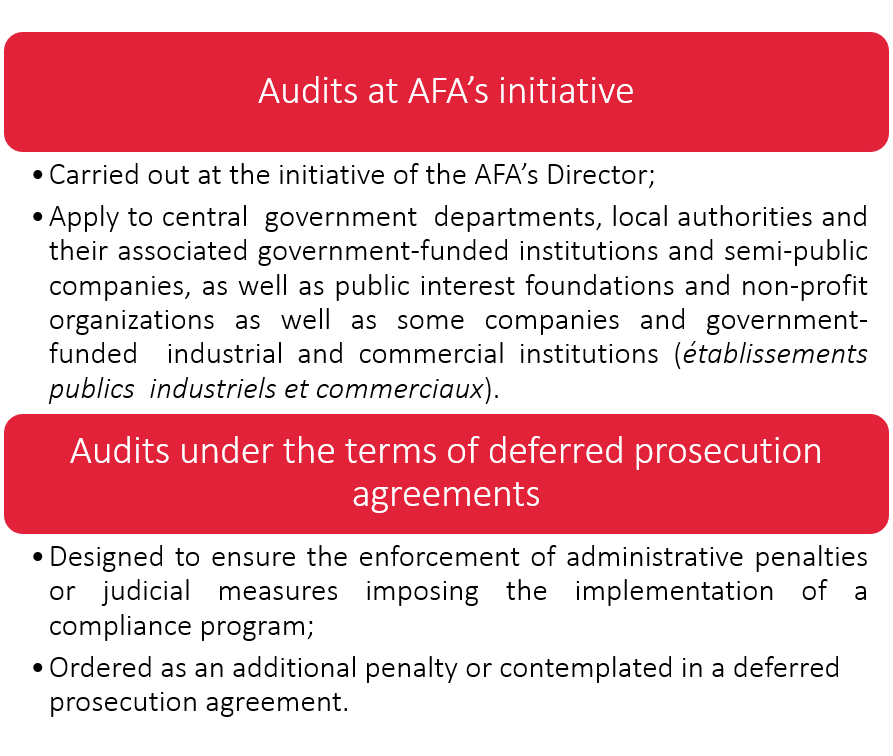 Audits at AFA's initiative

• Carried out at the initiative of the AFA's Director;

• Apply to central government departments, local authorities and their associated government-funded institutions and semi-public companies, as well as public interest foundations and non-profit organizations as well as some companies and government-funded industrial and commercial institutions (établissements publics industriels et commerciaux).

Audits under the terms of deferred prosecution agreements

• Designed to ensure the enforcement of administrative penalties or judicial measures imposing the implementation of a compliance program;

• Ordered as an additional penalty or contemplated in a deferred prosecution agreement.